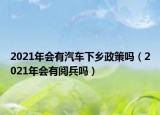 2021年会有汽车下乡政策吗（2021年会有阅兵吗）